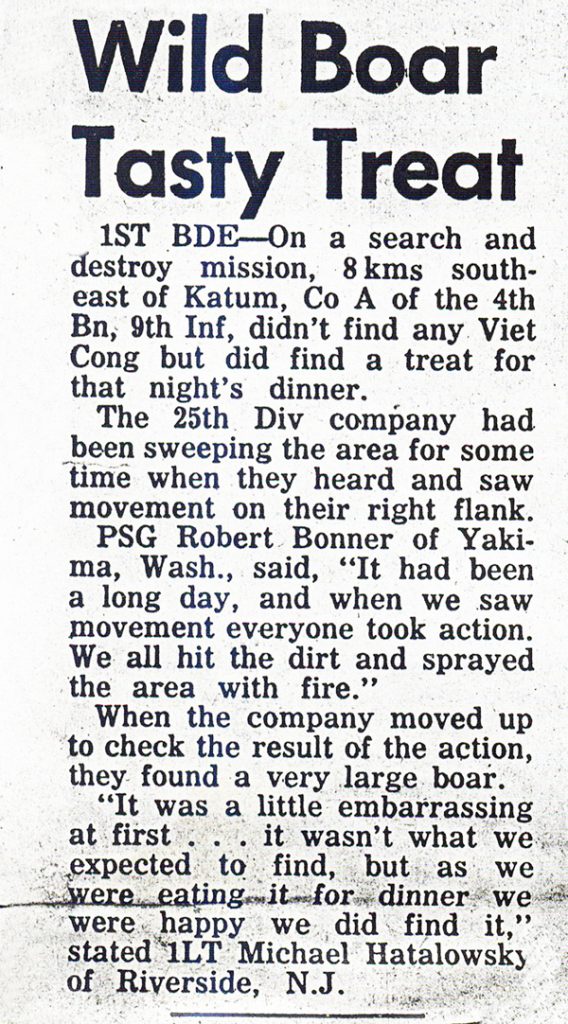 Wild Boar Tasty Treat

1ST BDE—On a search and destroy mission, 8 kms southeast of Katum, Co A of the 4th Bn, 9th Inf, didn't find any Viet Cong but did find a treat for that night's dinner.

The 25th Div company had been sweeping the area for some time when they heard and saw movement on their right flank.

PSG Robert Bonner of Yakima, Wash., said, "It had been a long day, and when we saw movement everyone took action. We all hit the dirt and sprayed the area with fire."

When the company moved up to check the result of the action, they found a very large boar.

"It was a little embarrassing at first . . . it wasn't what we expected to find, but as we were eating it for dinner we were happy we did find it," stated 1LT Michael Hatalowsky of Riverside, N.J.